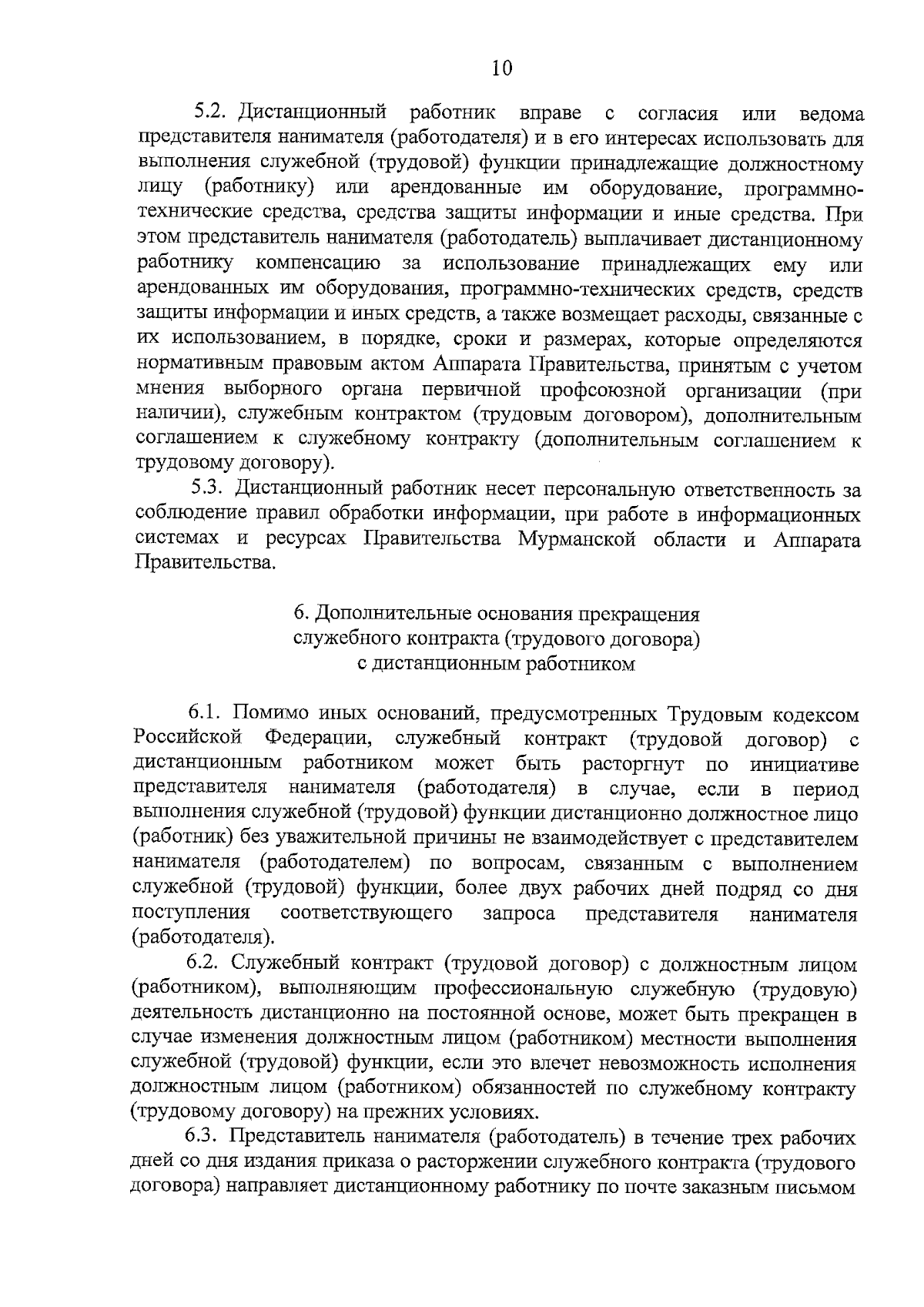 10

5.2. Дистанционный работник вправе с согласия или ведома представителя нанимателя (работодателя) и в его интересах использовать для выполнения служебной (трудовой) функции принадлежащие должностному лицу (работнику) или арендованные им оборудование, программно-технические средства, средства защиты информации и иные средства. При этом представитель нанимателя (работодатель) выплачивает дистанционному работнику компенсацию за использование принадлежащих ему или арендованных им оборудования, программно-технических средств, средств защиты информации и иных средств, а также возмещает расходы, связанные с их использованием, в порядке, сроки и размерах, которые определяются нормативным правовым актом Аппарата Правительства, принятым с учетом мнения выборного органа первичной профсоюзной организации (при наличии), служебным контрактом (трудовым договором), дополнительным соглашением к служебному контракту (дополнительным соглашением к трудовому договору).

5.3. Дистанционный работник несет персональную ответственность за соблюдение правил обработки информации, при работе в информационных системах и ресурсах Правительства Мурманской области и Аппарата Правительства.

6. Дополнительные основания прекращения
служебного контракта (трудового договора)
с дистанционным работником

6.1. Помимо иных оснований, предусмотренных Трудовым кодексом Российской Федерации, служебный контракт (трудовой договор) с дистанционным работником может быть расторгнут по инициативе представителя нанимателя (работодателя) в случае, если в период выполнения служебной (трудовой) функции дистанционно должностное лицо (работник) без уважительной причины не взаимодействует с представителем нанимателя (работодателем) по вопросам, связанным с выполнением служебной (трудовой) функции, более двух рабочих дней подряд со дня поступления соответствующего запроса представителя нанимателя (работодателя).

6.2. Служебный контракт (трудовой договор) с должностным лицом (работником), выполняющим профессиональную служебную (трудовую) деятельность дистанционно на постоянной основе, может быть прекращен в случае изменения должностным лицом (работником) местности выполнения служебной (трудовой) функции, если это влечет невозможность исполнения должностным лицом (работником) обязанностей по служебному контракту (трудовому договору) на прежних условиях.

6.3. Представитель нанимателя (работодатель) в течение трех рабочих дней со дня издания приказа о расторжении служебного контракта (трудового договора) направляет дистанционному работнику по почте заказным письмом